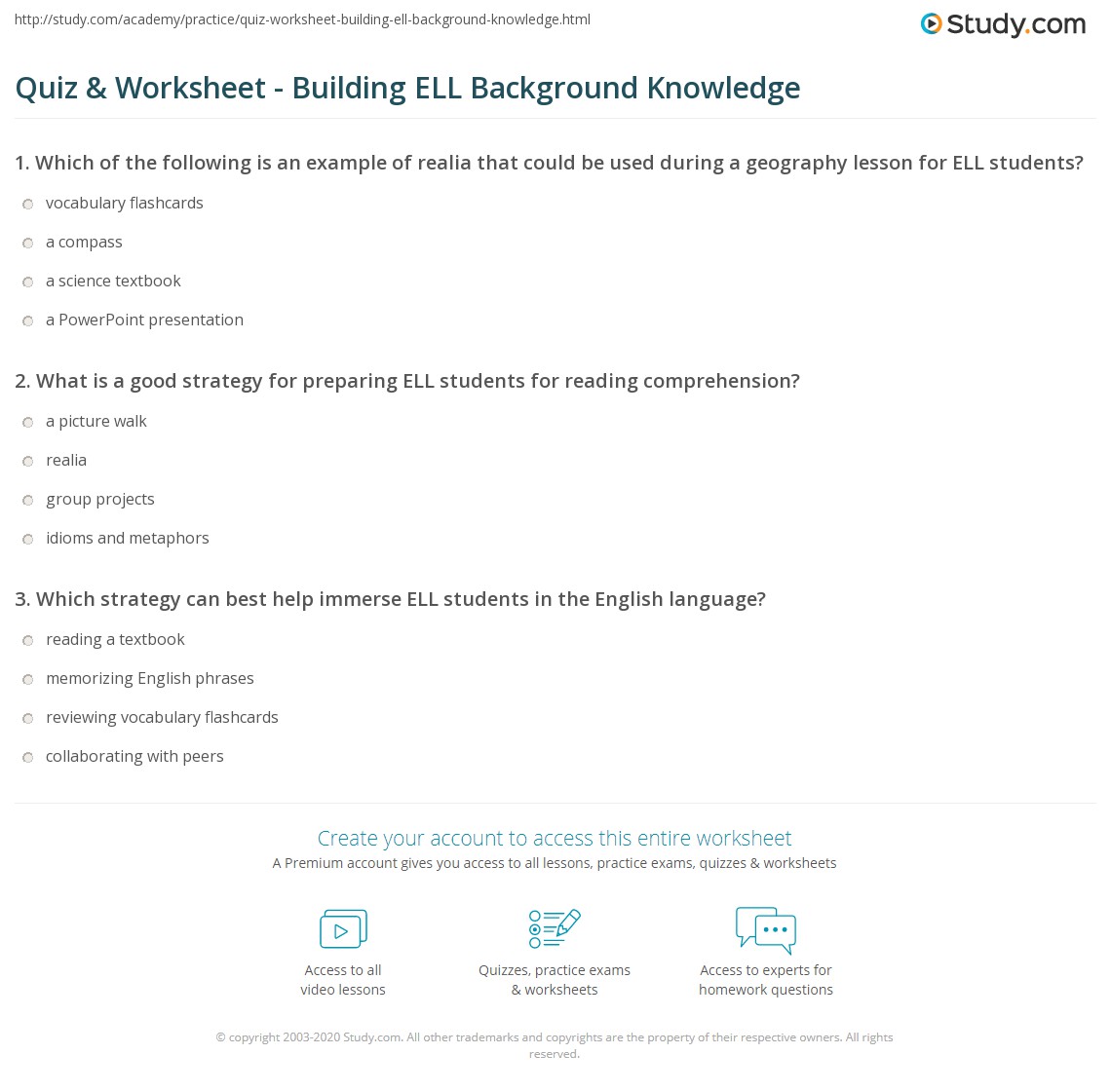 http://study.com/academy/practice/quiz-worksheet-building-ell-background-knowledge.html

Study.com

Quiz & Worksheet - Building ELL Background Knowledge

1. Which of the following is an example of realia that could be used during a geography lesson for ELL students?

vocabulary flashcards

a compass

a science textbook

a PowerPoint presentation

2. What is a good strategy for preparing ELL students for reading comprehension?

a picture walk

realia

group projects

idioms and metaphors

3. Which strategy can best help immerse ELL students in the English language?

reading a textbook

memorizing English phrases

reviewing vocabulary flashcards

collaborating with peers

Create your account to access this entire worksheet

A Premium account gives you access to all lessons, practice exams, quizzes & worksheets

Access to all video lessons

Quizzes, practice exams & worksheets

Access to experts for homework questions

© copyright 2003-2020 Study.com. All other trademarks and copyrights are the property of their respective owners. All rights reserved.